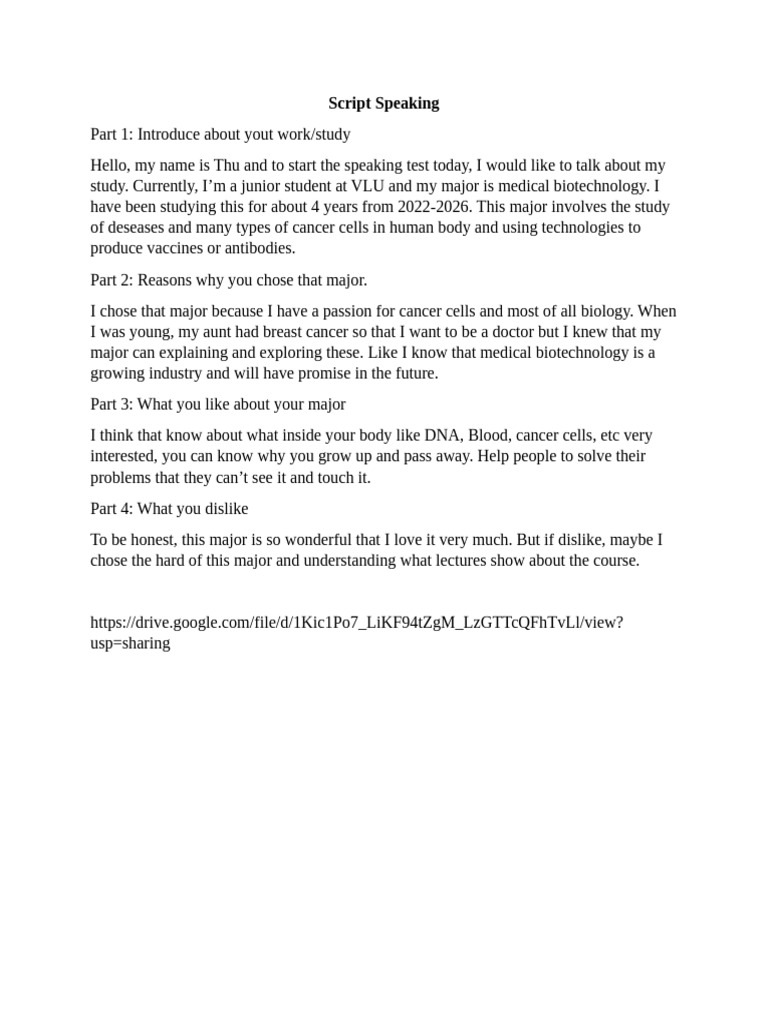 Script Speaking

Part 1: Introduce about yout work/study

Hello, my name is Thu and to start the speaking test today, I would like to talk about my study. Currently, I’m a junior student at VLU and my major is medical biotechnology. I have been studying this for about 4 years from 2022-2026. This major involves the study of deseases and many types of cancer cells in human body and using technologies to produce vaccines or antibodies.

Part 2: Reasons why you chose that major.

I chose that major because I have a passion for cancer cells and most of all biology. When I was young, my aunt had breast cancer so that I want to be a doctor but I knew that my major can explaining and exploring these. Like I know that medical biotechnology is a growing industry and will have promise in the future.

Part 3: What you like about your major

I think that know about what inside your body like DNA, Blood, cancer cells, etc very interested, you can know why you grow up and pass away. Help people to solve their problems that they can’t see it and touch it.

Part 4: What you dislike

To be honest, this major is so wonderful that I love it very much. But if dislike, maybe I chose the hard of this major and understanding what lectures show about the course.

https://drive.google.com/file/d/1Kic1Po7_LiKF94tZgM_LzGTTcQFhTvLl/view?usp=sharing